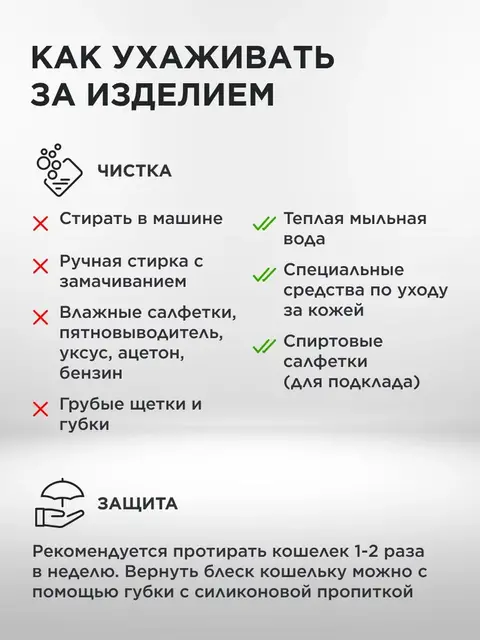 КАК УХАЖИВАТЬ ЗА ИЗДЕЛИЕМ

ЧИСТКА

Стирать в машине

Ручная стирка с замачиванием

Влажные салфетки, пятновыводитель, уксус, ацетон, бензин

Грубые щетки и губки

Теплая мыльная вода

Специальные средства по уходу за кожей

Спиртовые салфетки (для подклада)

ЗАЩИТА

Рекомендуется протирать кошелек 1-2 раза в неделю. Вернуть блеск кошельку можно с помощью губки с силиконовой пропиткой